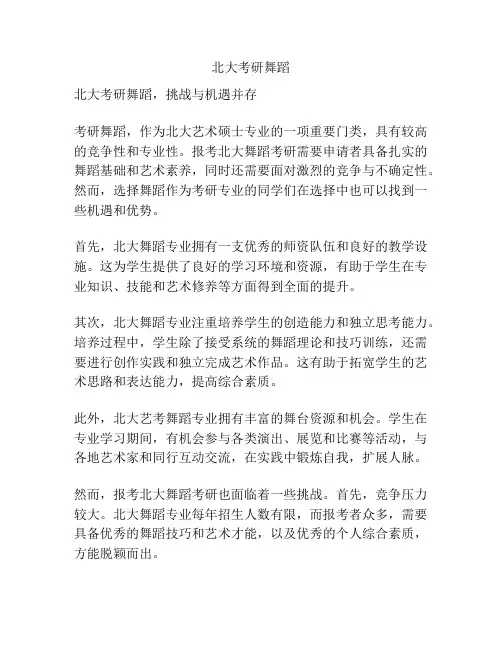 北大考研舞蹈

北大考研舞蹈，挑战与机遇并存

考研舞蹈，作为北大艺术硕士专业的一项重要门类，具有较高的竞争性和专业性。报考北大舞蹈考研需要申请者具备扎实的舞蹈基础和艺术素养，同时还需要面对激烈的竞争与不确定性。然而，选择舞蹈作为考研专业的同学们在选择中也可以找到一些机遇和优势。

首先，北大舞蹈专业拥有一支优秀的师资队伍和良好的教学设施。这为学生提供了良好的学习环境和资源，有助于学生在专业知识、技能和艺术修养等方面得到全面的提升。

其次，北大舞蹈专业注重培养学生的创造能力和独立思考能力。培养过程中，学生除了接受系统的舞蹈理论和技巧训练，还需要进行创作实践和独立完成艺术作品。这有助于拓宽学生的艺术思路和表达能力，提高综合素质。

此外，北大艺考舞蹈专业拥有丰富的舞台资源和机会。学生在专业学习期间，有机会参与各类演出、展览和比赛等活动，与各地艺术家和同行互动交流，在实践中锻炼自我，扩展人脉。

然而，报考北大舞蹈考研也面临着一些挑战。首先，竞争压力较大。北大舞蹈专业每年招生人数有限，而报考者众多，需要具备优秀的舞蹈技巧和艺术才能，以及优秀的个人综合素质，方能脱颖而出。